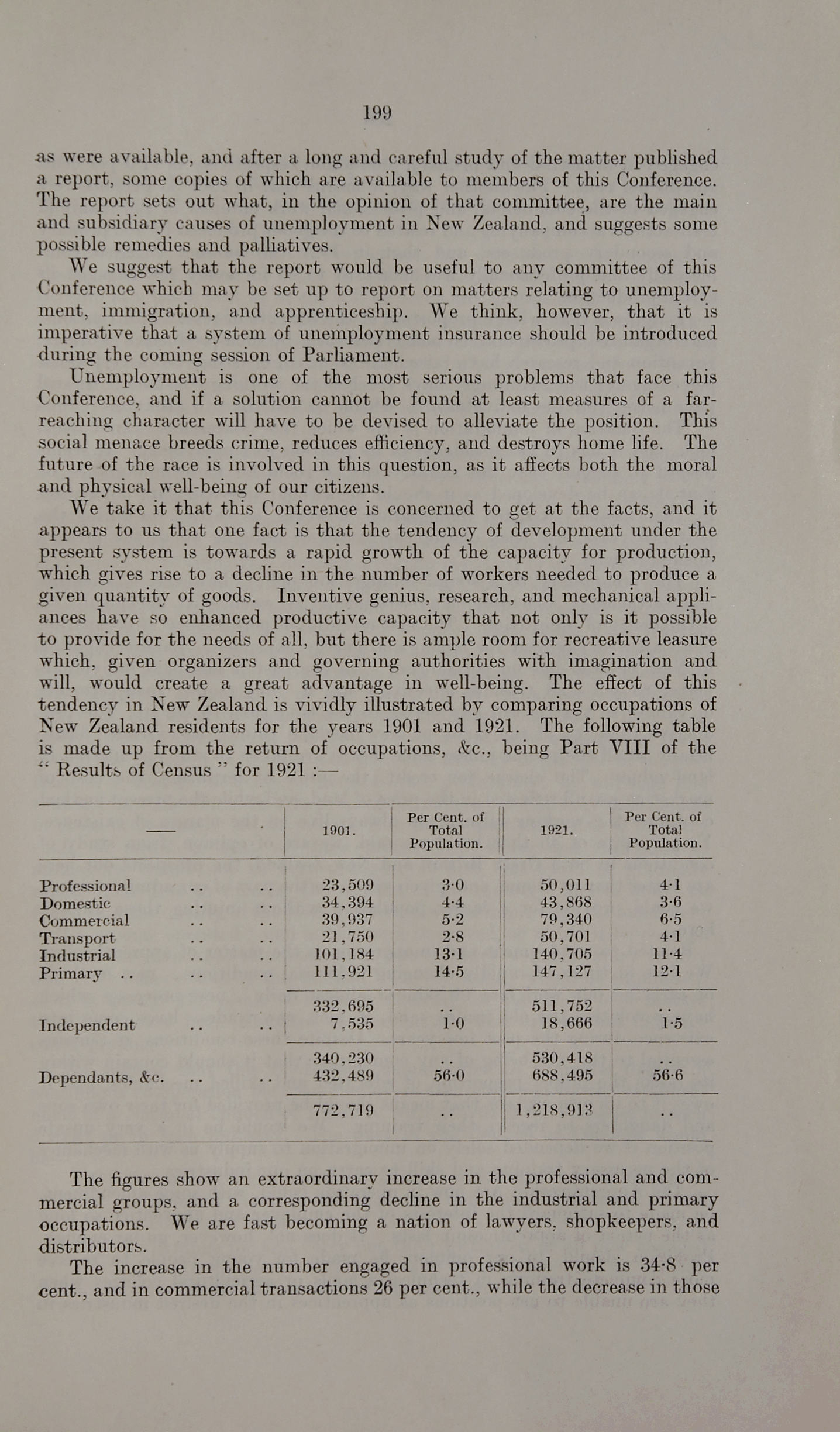 199

as were available, and after a long and careful study of the matter published a report, some copies of which are available to members of this Conference. The report sets out what, in the opinion of that committee, are the main and subsidiary causes of unemployment in New Zealand, and suggests some possible remedies and palliatives.

We suggest that the report would be useful to any committee of this Conference which may be set up to report on matters relating to unemployment, immigration, and apprenticeship. We think, however, that it is imperative that a system of unemployment insurance should be introduced during the coming session of Parliament.

Unemployment is one of the most serious problems that face this Conference, and if a solution cannot be found at least measures of a far-reaching character will have to be devised to alleviate the position. This social menace breeds crime, reduces efficiency, and destroys home life. The future of the race is involved in this question, as it affects both the moral and physical well-being of our citizens.

We take it that this Conference is concerned to get at the facts, and it appears to us that one fact is that the tendency of development under the present system is towards a rapid growth of the capacity for production, which gives rise to a decline in the number of workers needed to produce a given quantity of goods. Inventive genius, research, and mechanical appliances have so enhanced productive capacity that not only is it possible to provide for the needs of all, but there is ample room for recreative leasure which, given organizers and governing authorities with imagination and will, would create a great advantage in well-being. The effect of this tendency in New Zealand is vividly illustrated by comparing occupations of New Zealand residents for the years 1901 and 1921. The following table is made up from the return of occupations, &c., being Part VIII of the "Results of Census" for 1921 :—

| —— | 1901. | Per Cent. of Total Population. | 1921. | Per Cent. of Total Population. |
|---|---|---|---|---|
| Professional .. .. | 23,509 | 3·0 | 50,011 | 4·1 |
| Domestic .. .. | 34,394 | 4·4 | 43,868 | 3·6 |
| Commercial .. .. | 39,937 | 5·2 | 79,340 | 6·5 |
| Transport .. .. | 21,750 | 2·8 | 50,701 | 4·1 |
| Industrial .. .. | 101,184 | 13·1 | 140,705 | 11·4 |
| Primary .. .. .. | 111,921 | 14·5 | 147,127 | 12·1 |
| | 332,695 | .. | 511,752 | .. |
| Independent .. .. | 7,535 | 1·0 | 18,666 | 1·5 |
| | 340,230 | .. | 530,418 | .. |
| Dependants, &c. .. .. | 432,489 | 56·0 | 688,495 | 56·6 |
| | 772,719 | .. | 1,218,913 | .. |

The figures show an extraordinary increase in the professional and commercial groups, and a corresponding decline in the industrial and primary occupations. We are fast becoming a nation of lawyers, shopkeepers, and distributors.

The increase in the number engaged in professional work is 34·8 per cent., and in commercial transactions 26 per cent., while the decrease in those